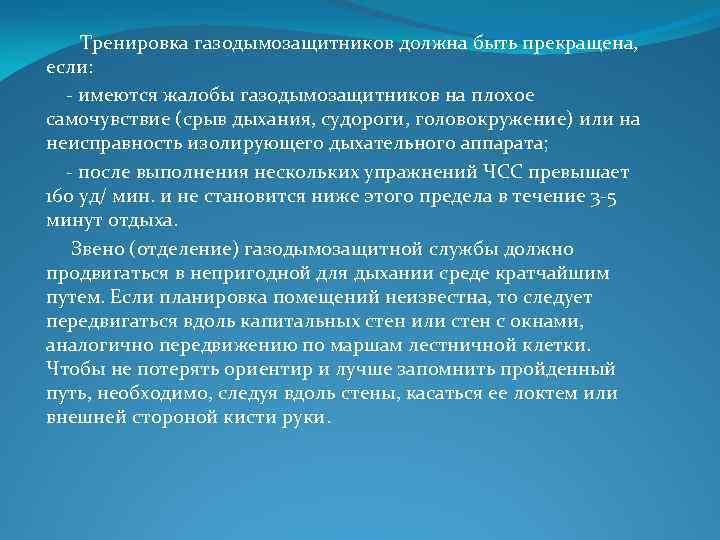 Тренировка газодымозащитников должна быть прекращена, если:

- имеются жалобы газодымозащитников на плохое самочувствие (срыв дыхания, судороги, головокружение) или на неисправность изолирующего дыхательного аппарата;

- после выполнения нескольких упражнений ЧСС превышает 160 уд/ мин. и не становится ниже этого предела в течение 3-5 минут отдыха.

Звено (отделение) газодымозащитной службы должно продвигаться в непригодной для дыхании среде кратчайшим путем. Если планировка помещений неизвестна, то следует передвигаться вдоль капитальных стен или стен с окнами, аналогично передвижению по маршам лестничной клетки. Чтобы не потерять ориентир и лучше запомнить пройденный путь, необходимо, следуя вдоль стены, касаться ее локтем или внешней стороной кисти руки.